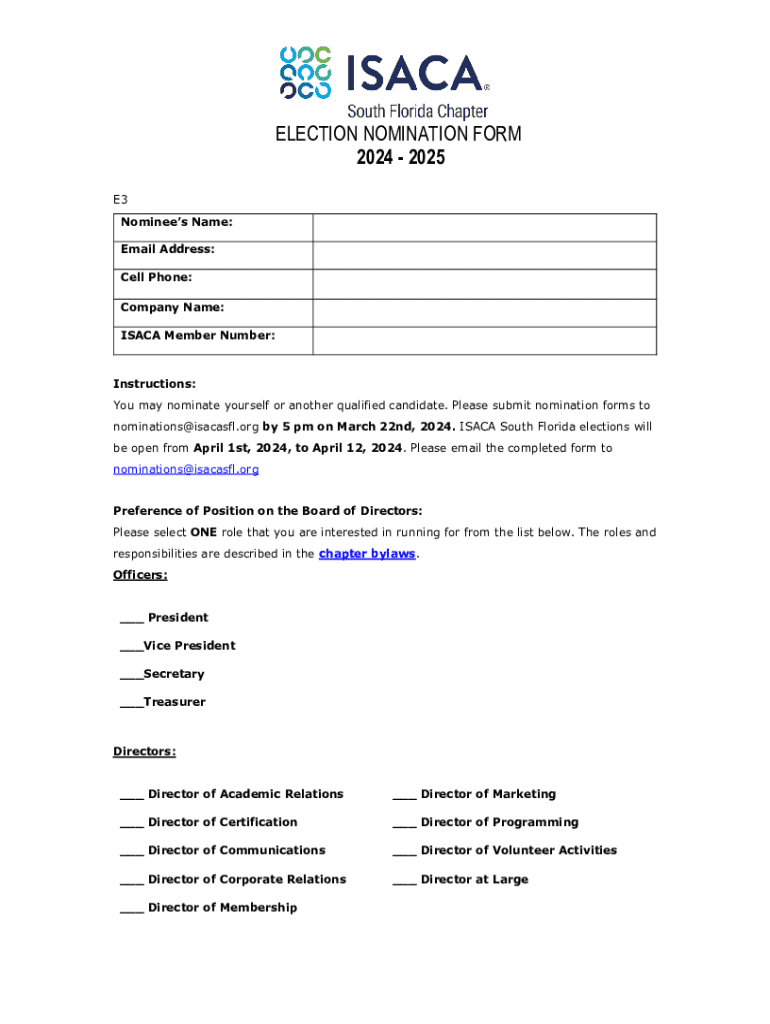 ISACA®
South Florida Chapter
ELECTION NOMINATION FORM
2024 - 2025

E3

| Nominee's Name: | |
|---|---|
| Email Address: | |
| Cell Phone: | |
| Company Name: | |
| ISACA Member Number: | |

Instructions:
You may nominate yourself or another qualified candidate. Please submit nomination forms to nominations@isacasfl.org by 5 pm on March 22nd, 2024. ISACA South Florida elections will be open from April 1st, 2024, to April 12, 2024. Please email the completed form to nominations@isacasfl.org

Preference of Position on the Board of Directors:
Please select ONE role that you are interested in running for from the list below. The roles and responsibilities are described in the chapter bylaws.
Officers:

___ President
___Vice President
___Secretary
___Treasurer

Directors:

___ Director of Academic Relations
___ Director of Certification
___ Director of Communications
___ Director of Corporate Relations
___ Director of Membership

___ Director of Marketing
___ Director of Programming
___ Director of Volunteer Activities
___ Director at Large